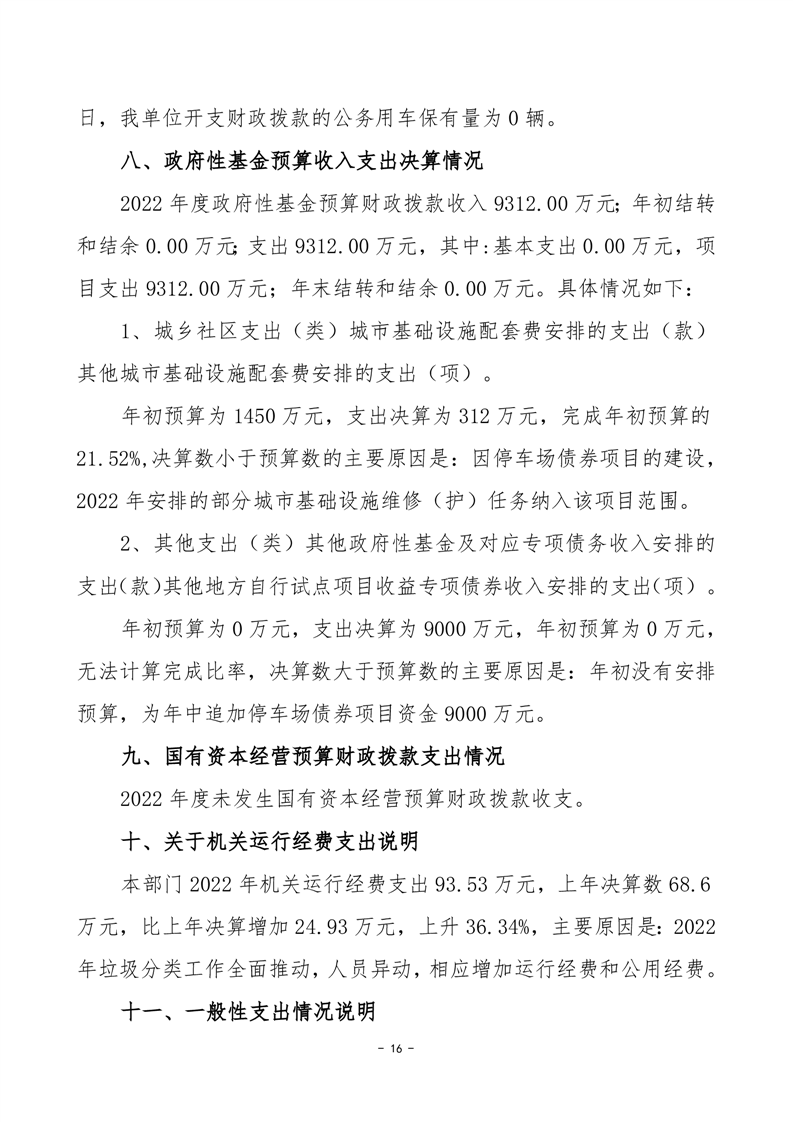 日，我单位开支财政拨款的公务用车保有量为 0 辆。

八、政府性基金预算收入支出决算情况

2022 年度政府性基金预算财政拨款收入 9312.00 万元；年初结转和结余 0.00 万元；支出 9312.00 万元，其中：基本支出 0.00 万元，项目支出 9312.00 万元；年末结转和结余 0.00 万元。具体情况如下：

1、城乡社区支出（类）城市基础设施配套费安排的支出（款）其他城市基础设施配套费安排的支出（项）。

年初预算为 1450 万元，支出决算为 312 万元，完成年初预算的 21.52%,决算数小于预算数的主要原因是：因停车场债券项目的建设，2022 年安排的部分城市基础设施维修（护）任务纳入该项目范围。

2、其他支出（类）其他政府性基金及对应专项债务收入安排的支出(款)其他地方自行试点项目收益专项债券收入安排的支出(项)。

年初预算为 0 万元，支出决算为 9000 万元，年初预算为 0 万元，无法计算完成比率，决算数大于预算数的主要原因是：年初没有安排预算，为年中追加停车场债券项目资金 9000 万元。

九、国有资本经营预算财政拨款支出情况

2022 年度未发生国有资本经营预算财政拨款收支。

十、关于机关运行经费支出说明

本部门 2022 年机关运行经费支出 93.53 万元，上年决算数 68.6 万元，比上年决算增加 24.93 万元，上升 36.34%，主要原因是：2022 年垃圾分类工作全面推动，人员异动，相应增加运行经费和公用经费。

十一、一般性支出情况说明

- 16 -